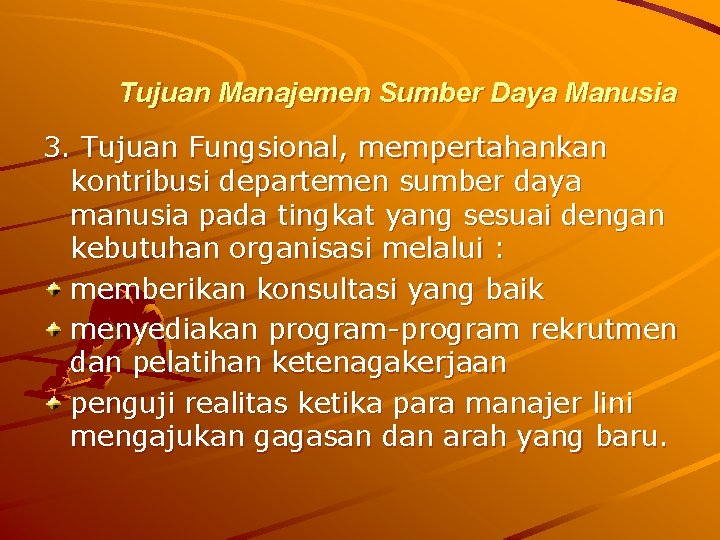 Tujuan Manajemen Sumber Daya Manusia

3. Tujuan Fungsional, mempertahankan kontribusi departemen sumber daya manusia pada tingkat yang sesuai dengan kebutuhan organisasi melalui :

memberikan konsultasi yang baik

menyediakan program-program rekrutmen dan pelatihan ketenagakerjaan

penguji realitas ketika para manajer lini mengajukan gagasan dan arah yang baru.